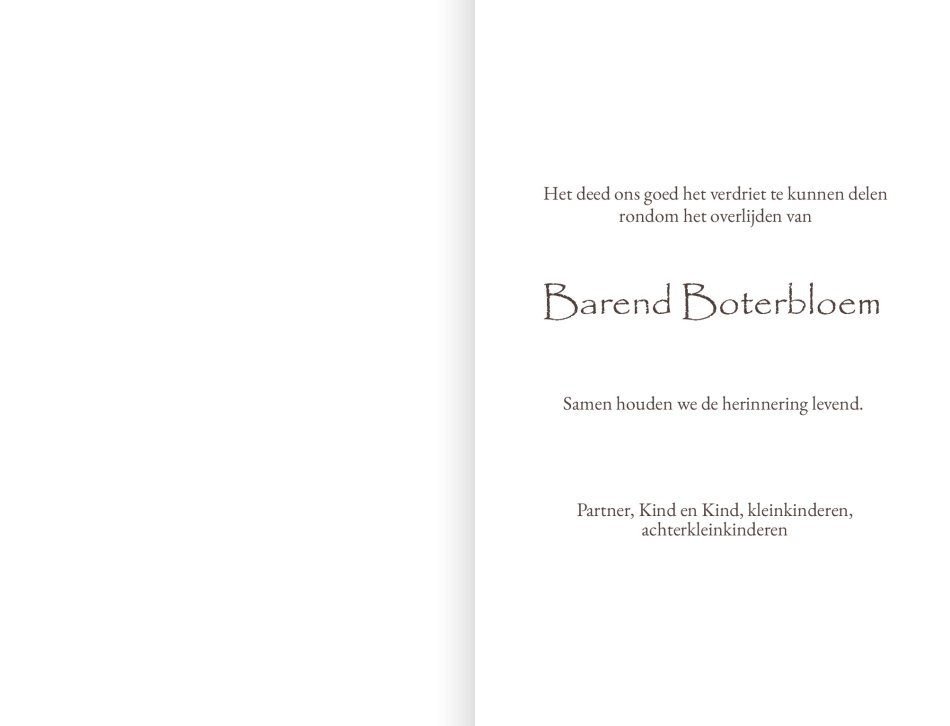 Het deed ons goed het verdriet te kunnen delen rondom het overlijden van

Barend Boterbloem

Samen houden we de herinnering levend.

Partner, Kind en Kind, kleinkinderen, achterkleinkinderen